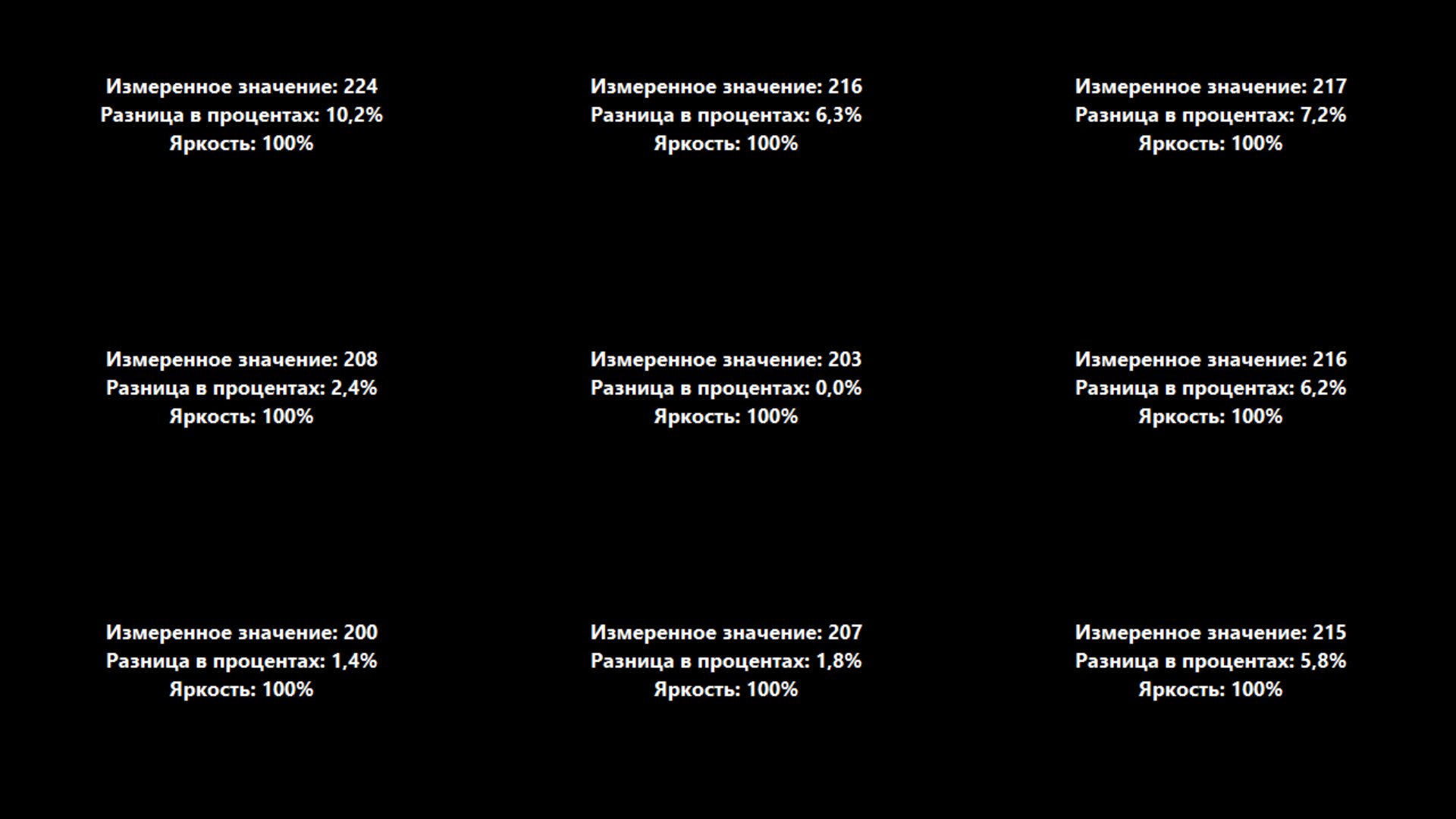 Измеренное значение: 224
Разница в процентах: 10,2%
Яркость: 100%

Измеренное значение: 216
Разница в процентах: 6,3%
Яркость: 100%

Измеренное значение: 217
Разница в процентах: 7,2%
Яркость: 100%

Измеренное значение: 208
Разница в процентах: 2,4%
Яркость: 100%

Измеренное значение: 203
Разница в процентах: 0,0%
Яркость: 100%

Измеренное значение: 216
Разница в процентах: 6,2%
Яркость: 100%

Измеренное значение: 200
Разница в процентах: 1,4%
Яркость: 100%

Измеренное значение: 207
Разница в процентах: 1,8%
Яркость: 100%

Измеренное значение: 215
Разница в процентах: 5,8%
Яркость: 100%